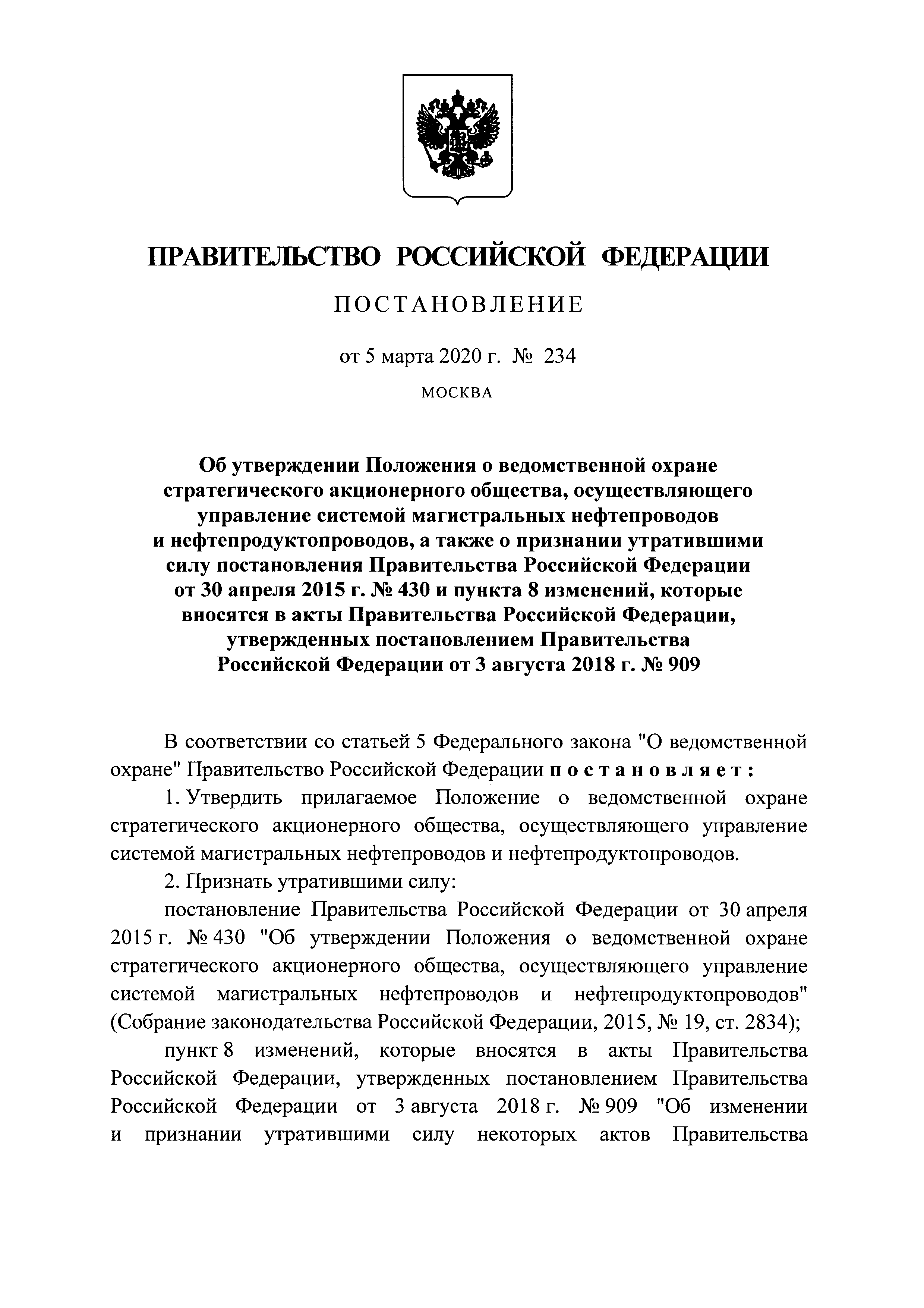 ПРАВИТЕЛЬСТВО РОССИЙСКОЙ ФЕДЕРАЦИИ

ПОСТАНОВЛЕНИЕ

от 5 марта 2020 г. № 234

МОСКВА

Об утверждении Положения о ведомственной охране стратегического акционерного общества, осуществляющего управление системой магистральных нефтепроводов и нефтепродуктопроводов, а также о признании утратившими силу постановления Правительства Российской Федерации от 30 апреля 2015 г. № 430 и пункта 8 изменений, которые вносятся в акты Правительства Российской Федерации, утвержденных постановлением Правительства Российской Федерации от 3 августа 2018 г. № 909

В соответствии со статьей 5 Федерального закона "О ведомственной охране" Правительство Российской Федерации постановляет:

1. Утвердить прилагаемое Положение о ведомственной охране стратегического акционерного общества, осуществляющего управление системой магистральных нефтепроводов и нефтепродуктопроводов.

2. Признать утратившими силу:

постановление Правительства Российской Федерации от 30 апреля 2015 г. № 430 "Об утверждении Положения о ведомственной охране стратегического акционерного общества, осуществляющего управление системой магистральных нефтепроводов и нефтепродуктопроводов" (Собрание законодательства Российской Федерации, 2015, № 19, ст. 2834);

пункт 8 изменений, которые вносятся в акты Правительства Российской Федерации, утвержденных постановлением Правительства Российской Федерации от 3 августа 2018 г. № 909 "Об изменении и признании утратившими силу некоторых актов Правительства